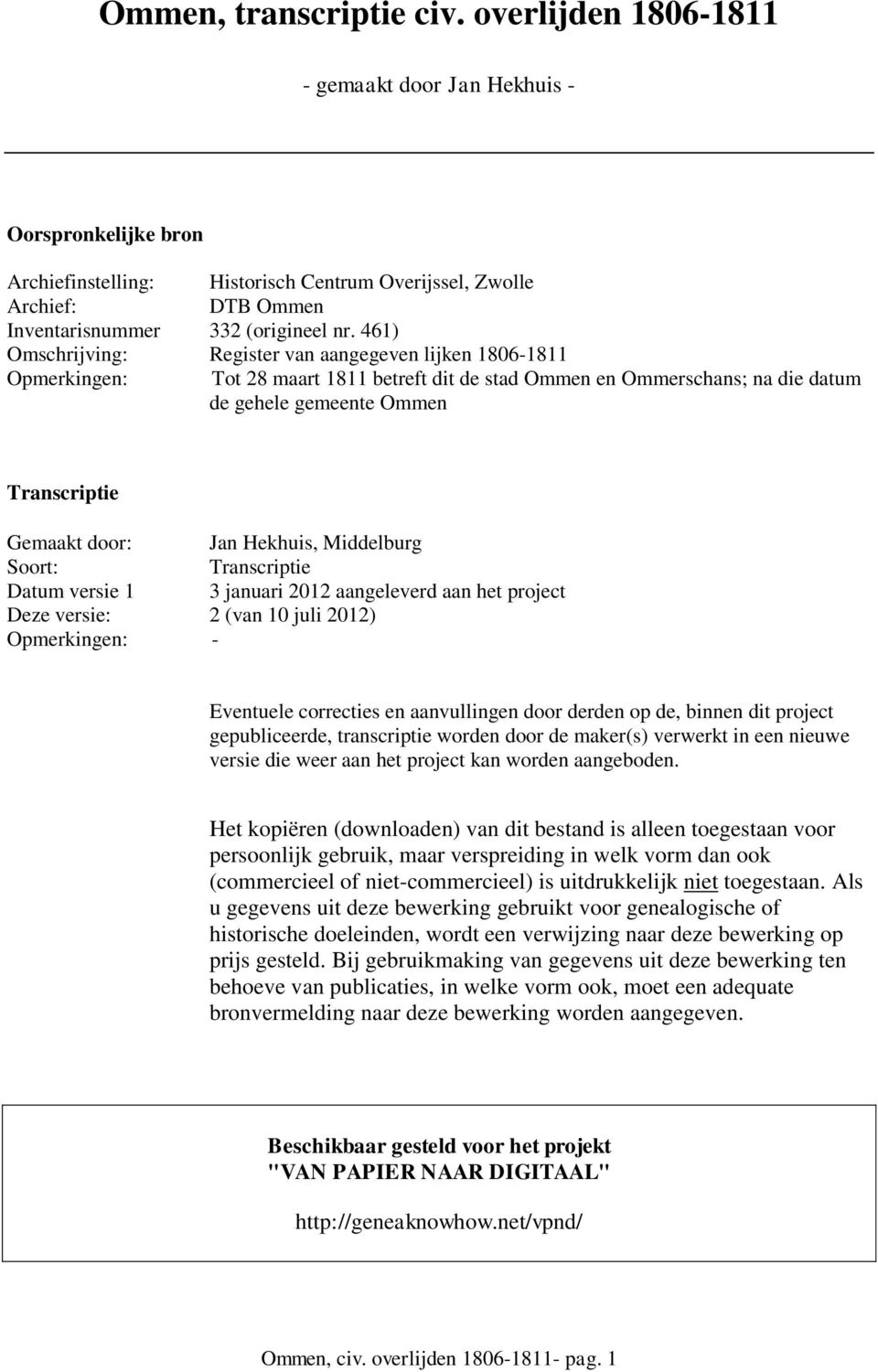 Ommen, transcriptie civ. overlijden 1806-1811

- gemaakt door Jan Hekhuis -

Oorspronkelijke bron

Archiefinstelling: Historisch Centrum Overijssel, Zwolle
Archief: DTB Ommen
Inventarisnummer 332 (origineel nr. 461)
Omschrijving: Register van aangegeven lijken 1806-1811
Opmerkingen: Tot 28 maart 1811 betreft dit de stad Ommen en Ommerschans; na die datum de gehele gemeente Ommen

Transcriptie

Gemaakt door: Jan Hekhuis, Middelburg
Soort: Transcriptie
Datum versie 1 3 januari 2012 aangeleverd aan het project
Deze versie: 2 (van 10 juli 2012)
Opmerkingen: -

Eventuele correcties en aanvullingen door derden op de, binnen dit project gepubliceerde, transcriptie worden door de maker(s) verwerkt in een nieuwe versie die weer aan het project kan worden aangeboden.

Het kopiëren (downloaden) van dit bestand is alleen toegestaan voor persoonlijk gebruik, maar verspreiding in welk vorm dan ook (commercieel of niet-commercieel) is uitdrukkelijk niet toegestaan. Als u gegevens uit deze bewerking gebruikt voor genealogische of historische doeleinden, wordt een verwijzing naar deze bewerking op prijs gesteld. Bij gebruikmaking van gegevens uit deze bewerking ten behoeve van publicaties, in welke vorm ook, moet een adequate bronvermelding naar deze bewerking worden aangegeven.

Beschikbaar gesteld voor het projekt
"VAN PAPIER NAAR DIGITAAL"

http://geneaknowhow.net/vpnd/

Ommen, civ. overlijden 1806-1811- pag. 1